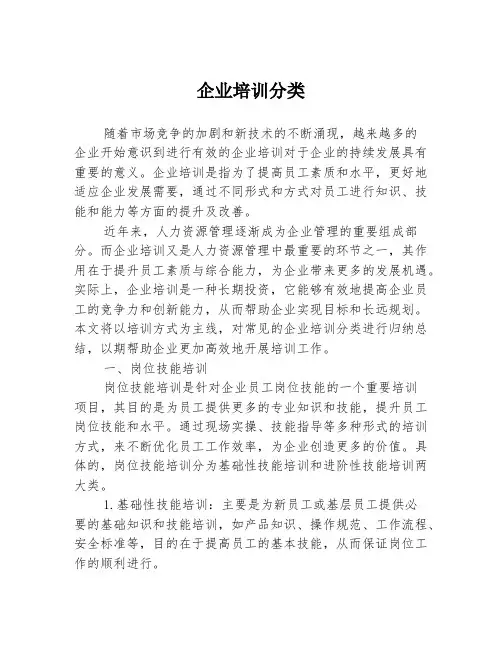 企业培训分类

随着市场竞争的加剧和新技术的不断涌现，越来越多的企业开始意识到进行有效的企业培训对于企业的持续发展具有重要的意义。企业培训是指为了提高员工素质和水平，更好地适应企业发展需要，通过不同形式和方式对员工进行知识、技能和能力等方面的提升及改善。

近年来，人力资源管理逐渐成为企业管理的重要组成部分。而企业培训又是人力资源管理中最重要的环节之一，其作用在于提升员工素质与综合能力，为企业带来更多的发展机遇。实际上，企业培训是一种长期投资，它能够有效地提高企业员工的竞争力和创新能力，从而帮助企业实现目标和长远规划。本文将以培训方式为主线，对常见的企业培训分类进行归纳总结，以期帮助企业更加高效地开展培训工作。

一、岗位技能培训

岗位技能培训是针对企业员工岗位技能的一个重要培训项目，其目的是为员工提供更多的专业知识和技能，提升员工岗位技能和水平。通过现场实操、技能指导等多种形式的培训方式，来不断优化员工工作效率，为企业创造更多的价值。具体的，岗位技能培训分为基础性技能培训和进阶性技能培训两大类。

1. 基础性技能培训：主要是为新员工或基层员工提供必要的基础知识和技能培训，如产品知识、操作规范、工作流程、安全标准等，目的在于提高员工的基本技能，从而保证岗位工作的顺利进行。